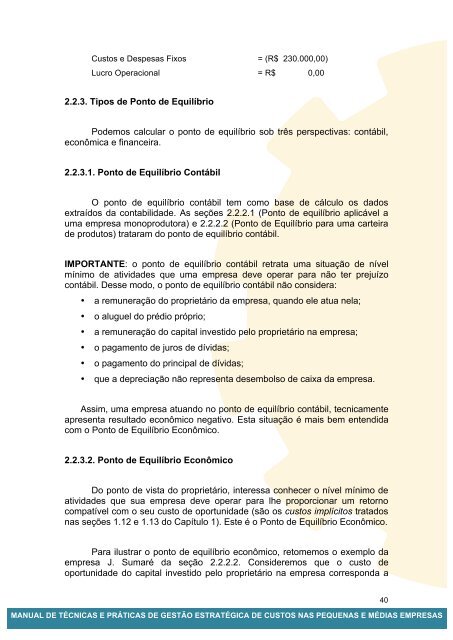 Custos e Despesas Fixos = (R$ 230.000,00)
Lucro Operacional = R$ 0,00

2.2.3. Tipos de Ponto de Equilíbrio

Podemos calcular o ponto de equilíbrio sob três perspectivas: contábil, econômica e financeira.

2.2.3.1. Ponto de Equilíbrio Contábil

O ponto de equilíbrio contábil tem como base de cálculo os dados extraídos da contabilidade. As seções 2.2.2.1 (Ponto de equilíbrio aplicável a uma empresa monoprodutora) e 2.2.2.2 (Ponto de Equilíbrio para uma carteira de produtos) trataram do ponto de equilíbrio contábil.

IMPORTANTE: o ponto de equilíbrio contábil retrata uma situação de nível mínimo de atividades que uma empresa deve operar para não ter prejuízo contábil. Desse modo, o ponto de equilíbrio contábil não considera:
• a remuneração do proprietário da empresa, quando ele atua nela;
• o aluguel do prédio próprio;
• a remuneração do capital investido pelo proprietário na empresa;
• o pagamento de juros de dívidas;
• o pagamento do principal de dívidas;
• que a depreciação não representa desembolso de caixa da empresa.

Assim, uma empresa atuando no ponto de equilíbrio contábil, tecnicamente apresenta resultado econômico negativo. Esta situação é mais bem entendida com o Ponto de Equilíbrio Econômico.

2.2.3.2. Ponto de Equilíbrio Econômico

Do ponto de vista do proprietário, interessa conhecer o nível mínimo de atividades que sua empresa deve operar para lhe proporcionar um retorno compatível com o seu custo de oportunidade (são os custos implícitos tratados nas seções 1.12 e 1.13 do Capítulo 1). Este é o Ponto de Equilíbrio Econômico.

Para ilustrar o ponto de equilíbrio econômico, retomemos o exemplo da empresa J. Sumaré da seção 2.2.2.2. Consideremos que o custo de oportunidade do capital investido pelo proprietário na empresa corresponda a

40

MANUAL DE TÉCNICAS E PRÁTICAS DE GESTÃO ESTRATÉGICA DE CUSTOS NAS PEQUENAS E MÉDIAS EMPRESAS